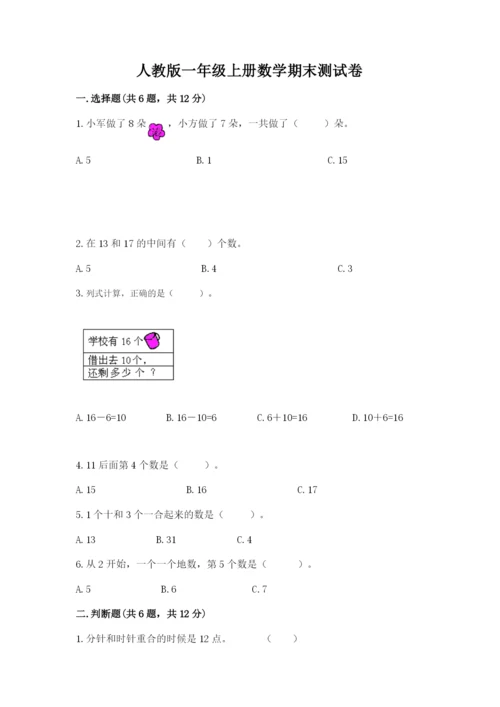 人教版一年级上册数学期末测试卷

一.选择题(共6题，共12分)

1.小军做了8朵，小方做了7朵，一共做了（ ）朵。

A.5 B.1 C.15

2.在13和17的中间有（ ）个数。

A.5 B.4 C.3

3.列式计算，正确的是（ ）。

学校有16个

借出去10个，

还剩多少个？

A.16－6=10 B.16－10=6 C.6＋10=16 D.10＋6=16

4.11后面第4个数是（ ）。

A.15 B.16 C.17

5.1个十和3个一合起来的数是（ ）。

A.13 B.31 C.4

6.从2开始，一个一个地数，第5个数是（ ）。

A.5 B.6 C.7

二.判断题(共6题，共12分)

1.分针和时针重合的时候是12点。 （ ）